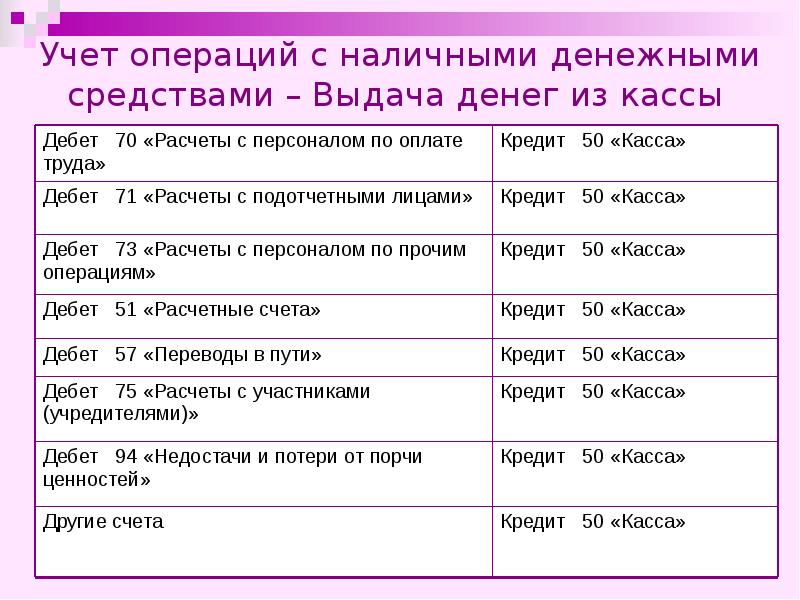 Учет операций с наличными денежными средствами – Выдача денег из кассы

| | |
|---|---|
| Дебет 70 «Расчеты с персоналом по оплате труда» | Кредит 50 «Касса» |
| Дебет 71 «Расчеты с подотчетными лицами» | Кредит 50 «Касса» |
| Дебет 73 «Расчеты с персоналом по прочим операциям» | Кредит 50 «Касса» |
| Дебет 51 «Расчетные счета» | Кредит 50 «Касса» |
| Дебет 57 «Переводы в пути» | Кредит 50 «Касса» |
| Дебет 75 «Расчеты с участниками (учредителями)» | Кредит 50 «Касса» |
| Дебет 94 «Недостачи и потери от порчи ценностей» | Кредит 50 «Касса» |
| Другие счета | Кредит 50 «Касса» |